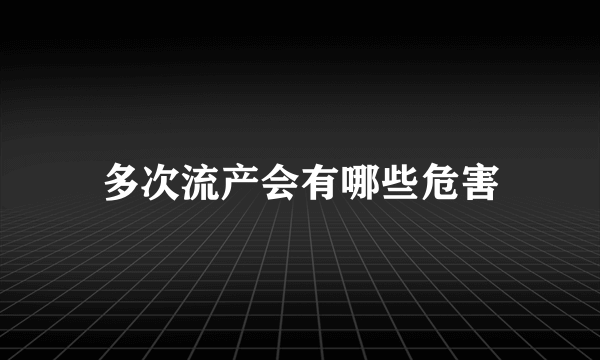 多次流产会有哪些危害